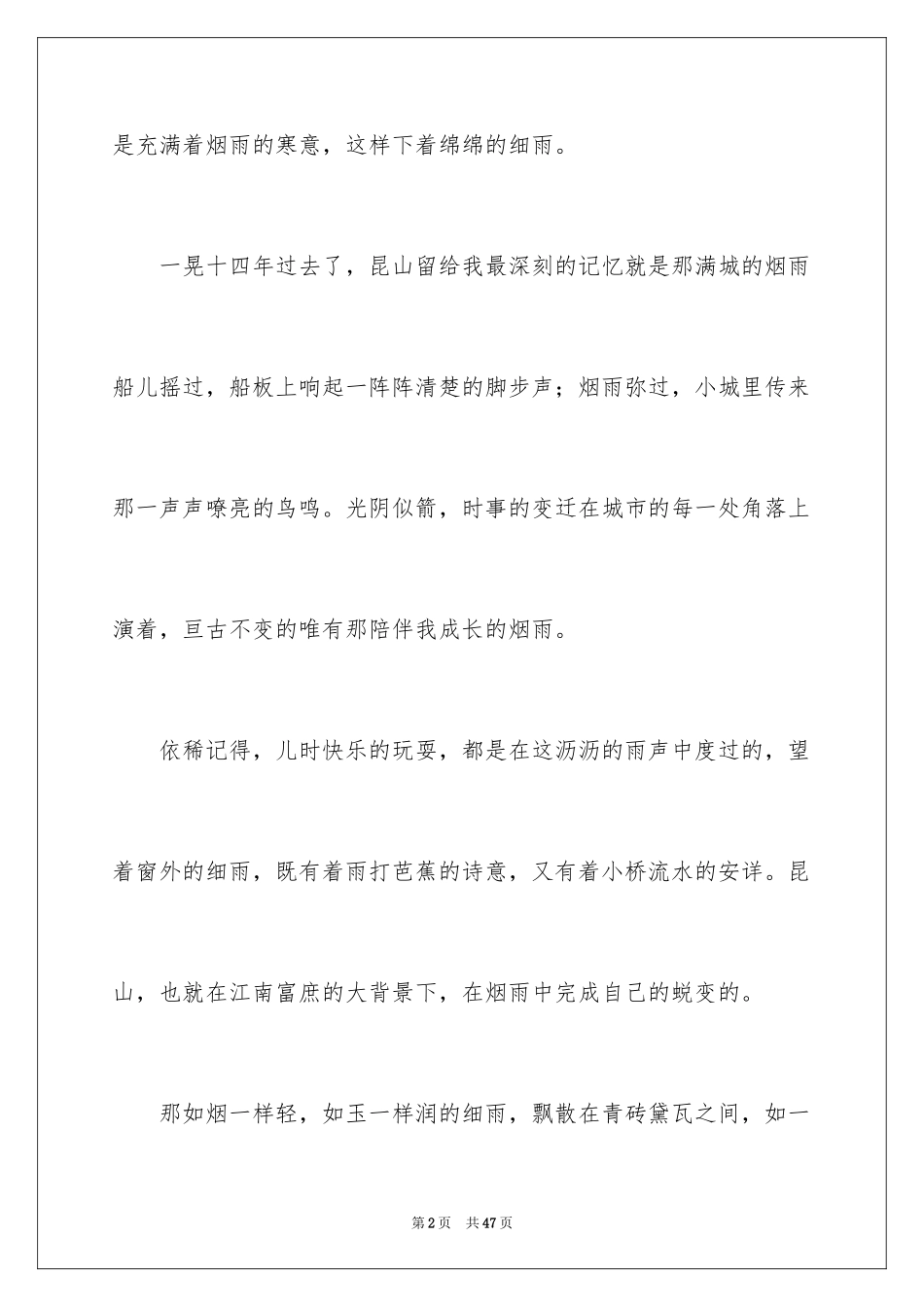 是充满着烟雨的寒意，这样下着绵绵的细雨。

一晃十四年过去了，昆山留给我最深刻的记忆就是那满城的烟雨船儿摇过，船板上响起一阵阵清楚的脚步声；烟雨弥过，小城里传来那一声声嘹亮的鸟鸣。光阴似箭，时事的变迁在城市的每一处角落上演着，亘古不变的唯有那陪伴我成长的烟雨。

依稀记得，儿时快乐的玩耍，都是在这沥沥的雨声中度过的，望着窗外的细雨，既有着雨打芭蕉的诗意，又有着小桥流水的安详。昆山，也就在江南富庶的大背景下，在烟雨中完成自己的蜕变的。

那如烟一样轻，如玉一样润的细雨，飘散在青砖黛瓦之间，如一

第2页 共47页